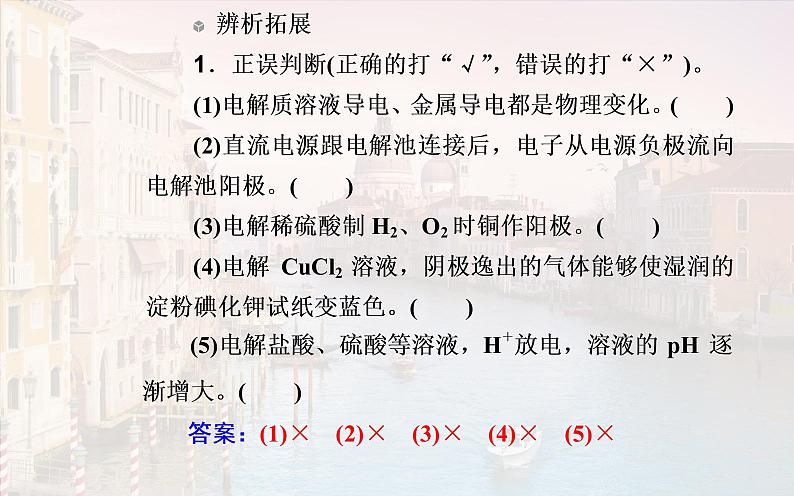 辨析拓展

1．正误判断(正确的打“√”，错误的打“×”)。

(1)电解质溶液导电、金属导电都是物理变化。(　　)

(2)直流电源跟电解池连接后，电子从电源负极流向电解池阳极。(　　)

(3)电解稀硫酸制 $H_2$、$O_2$ 时铜作阳极。(　　)

(4)电解 $CuCl_2$ 溶液，阴极逸出的气体能够使湿润的淀粉碘化钾试纸变蓝色。(　　)

(5)电解盐酸、硫酸等溶液，$H^+$放电，溶液的 pH 逐渐增大。(　　)

答案：(1)×　(2)×　(3)×　(4)×　(5)×